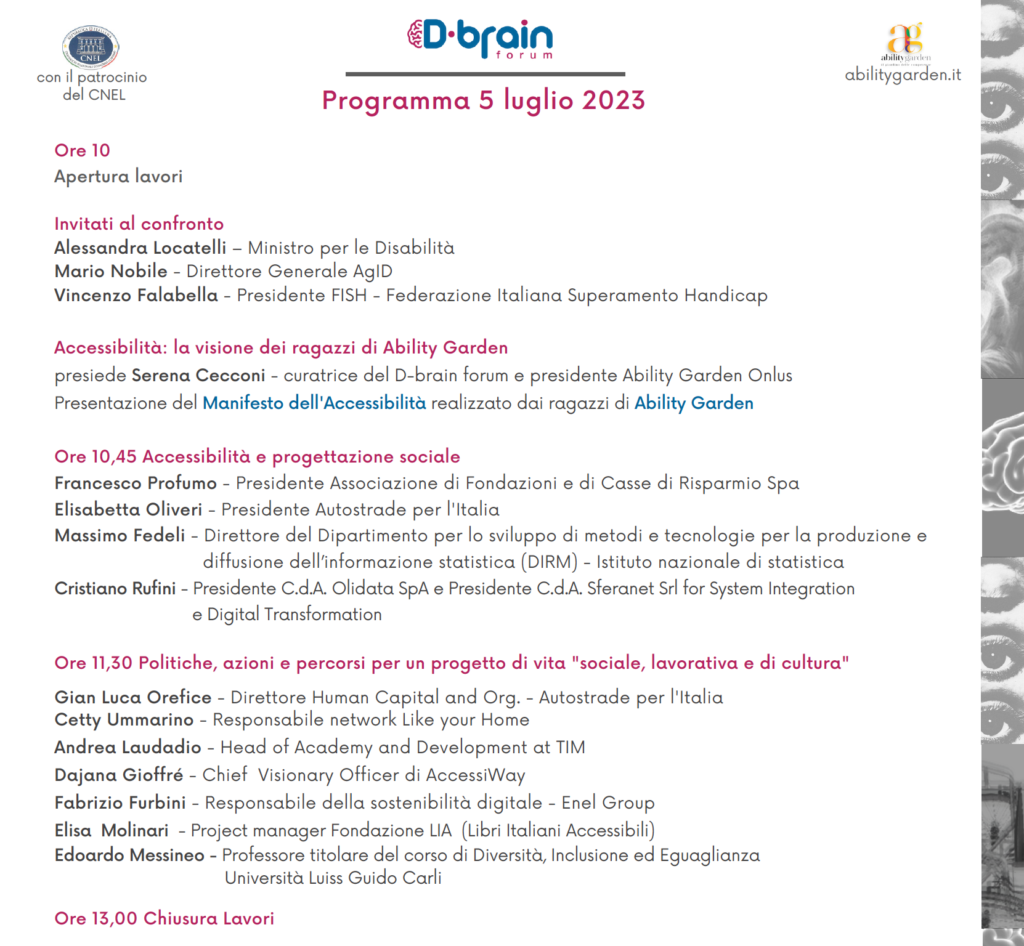 CNEL

con il patrocinio del CNEL

D·brain forum

ag abilitygarden

abilitygarden.it

Programma 5 luglio 2023

Ore 10
Apertura lavori

Invitati al confronto
Alessandra Locatelli – Ministro per le Disabilità
Mario Nobile - Direttore Generale AgID
Vincenzo Falabella - Presidente FISH - Federazione Italiana Superamento Handicap

Accessibilità: la visione dei ragazzi di Ability Garden
presiede Serena Cecconi - curatrice del D-brain forum e presidente Ability Garden Onlus
Presentazione del Manifesto dell'Accessibilità realizzato dai ragazzi di Ability Garden

Ore 10,45 Accessibilità e progettazione sociale
Francesco Profumo - Presidente Associazione di Fondazioni e di Casse di Risparmio Spa
Elisabetta Oliveri - Presidente Autostrade per l'Italia
Massimo Fedeli - Direttore del Dipartimento per lo sviluppo di metodi e tecnologie per la produzione e diffusione dell'informazione statistica (DIRM) - Istituto nazionale di statistica
Cristiano Rufini - Presidente C.d.A. Olidata SpA e Presidente C.d.A. Sferanet Srl for System Integration e Digital Transformation

Ore 11,30 Politiche, azioni e percorsi per un progetto di vita "sociale, lavorativa e di cultura"
Gian Luca Orefice - Direttore Human Capital and Org. - Autostrade per l'Italia
Cetty Ummarino - Responsabile network Like your Home
Andrea Laudadio - Head of Academy and Development at TIM
Dajana Gioffré - Chief Visionary Officer di AccessiWay
Fabrizio Furbini - Responsabile della sostenibilità digitale - Enel Group
Elisa Molinari - Project manager Fondazione LIA (Libri Italiani Accessibili)
Edoardo Messineo - Professore titolare del corso di Diversità, Inclusione ed Eguaglianza Università Luiss Guido Carli

Ore 13,00 Chiusura Lavori